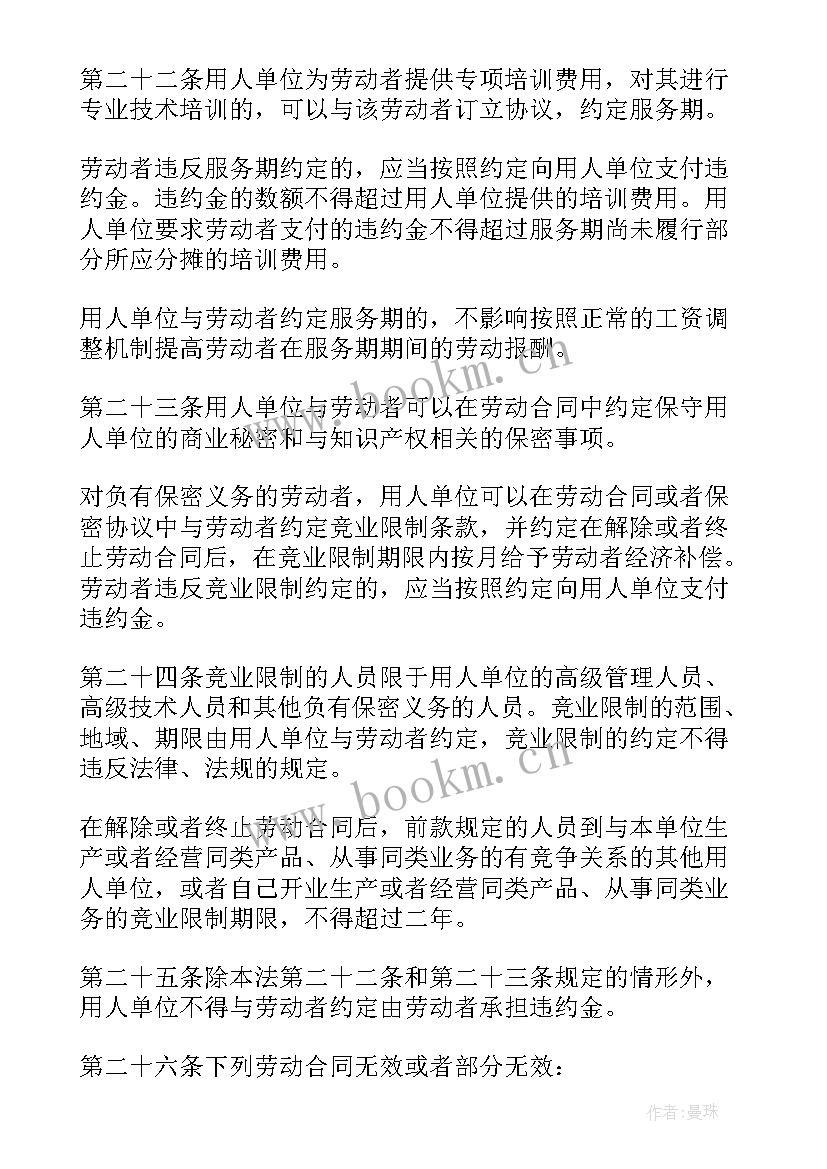 第二十二条用人单位为劳动者提供专项培训费用，对其进行专业技术培训的，可以与该劳动者订立协议，约定服务期。

劳动者违反服务期约定的，应当按照约定向用人单位支付违约金。违约金的数额不得超过用人单位提供的培训费用。用人单位要求劳动者支付的违约金不得超过服务期尚未履行部分所应分摊的培训费用。

用人单位与劳动者约定服务期的，不影响按照正常的工资调整机制提高劳动者在服务期期间的劳动报酬。

第二十三条用人单位与劳动者可以在劳动合同中约定保守用人单位的商业秘密和与知识产权相关的保密事项。

对负有保密义务的劳动者，用人单位可以在劳动合同或者保密协议中与劳动者约定竞业限制条款，并约定在解除或者终止劳动合同后，在竞业限制期限内按月给予劳动者经济补偿。劳动者违反竞业限制约定的，应当按照约定向用人单位支付违约金。

第二十四条竞业限制的人员限于用人单位的高级管理人员、高级技术人员和其他负有保密义务的人员。竞业限制的范围、地域、期限由用人单位与劳动者约定，竞业限制的约定不得违反法律、法规的规定。

在解除或者终止劳动合同后，前款规定的人员到与本单位生产或者经营同类产品、从事同类业务的有竞争关系的其他用人单位，或者自己开业生产或者经营同类产品、从事同类业务的竞业限制期限，不得超过二年。

第二十五条除本法第二十二条和第二十三条规定的情形外，用人单位不得与劳动者约定由劳动者承担违约金。

第二十六条下列劳动合同无效或者部分无效：

www.bookm.cn

www.bookm.cn

作者：曼珠